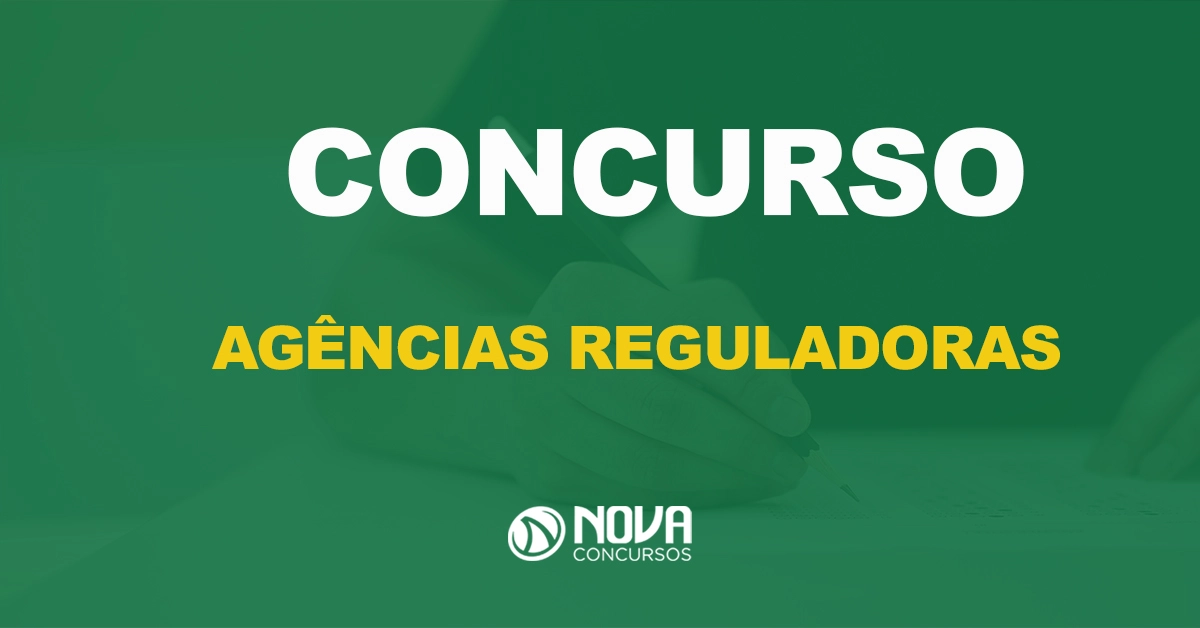 CONCURSO

AGÊNCIAS REGULADORAS

NOVA
CONCURSOS